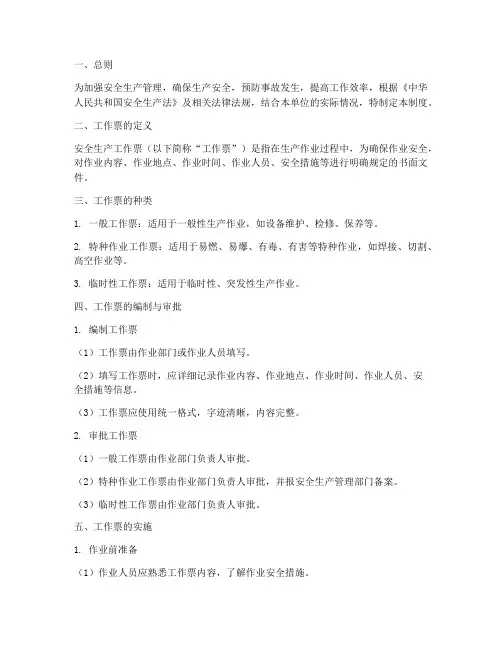 一、总则

为加强安全生产管理，确保生产安全，预防事故发生，提高工作效率，根据《中华人民共和国安全生产法》及相关法律法规，结合本单位的实际情况，特制定本制度。

二、工作票的定义

安全生产工作票（以下简称“工作票”）是指在生产作业过程中，为确保作业安全，对作业内容、作业地点、作业时间、作业人员、安全措施等进行明确规定的书面文件。

三、工作票的种类

1. 一般工作票：适用于一般性生产作业，如设备维护、检修、保养等。

2. 特种作业工作票：适用于易燃、易爆、有毒、有害等特种作业，如焊接、切割、高空作业等。

3. 临时性工作票：适用于临时性、突发性生产作业。

四、工作票的编制与审批

1. 编制工作票

（1）工作票由作业部门或作业人员填写。

（2）填写工作票时，应详细记录作业内容、作业地点、作业时间、作业人员、安全措施等信息。

（3）工作票应使用统一格式，字迹清晰，内容完整。

2. 审批工作票

（1）一般工作票由作业部门负责人审批。

（2）特种作业工作票由作业部门负责人审批，并报安全生产管理部门备案。

（3）临时性工作票由作业部门负责人审批。

五、工作票的实施

1. 作业前准备

（1）作业人员应熟悉工作票内容，了解作业安全措施。